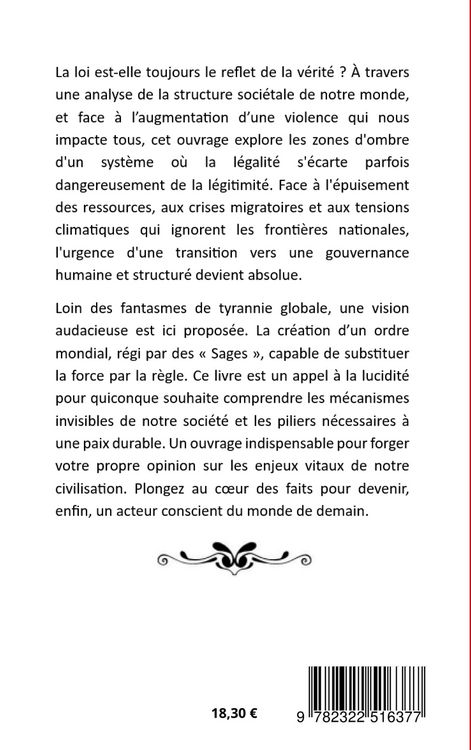 La loi est-elle toujours le reflet de la vérité ? À travers une analyse de la structure sociétale de notre monde, et face à l'augmentation d'une violence qui nous impacte tous, cet ouvrage explore les zones d'ombre d'un système où la légalité s'écarte parfois dangereusement de la légitimité. Face à l'épuisement des ressources, aux crises migratoires et aux tensions climatiques qui ignorent les frontières nationales, l'urgence d'une transition vers une gouvernance humaine et structuré devient absolue.

Loin des fantasmes de tyrannie globale, une vision audacieuse est ici proposée. La création d'un ordre mondial, régi par des « Sages », capable de substituer la force par la règle. Ce livre est un appel à la lucidité pour quiconque souhaite comprendre les mécanismes invisibles de notre société et les piliers nécessaires à une paix durable. Un ouvrage indispensable pour forger votre propre opinion sur les enjeux vitaux de notre civilisation. Plongez au cœur des faits pour devenir, enfin, un acteur conscient du monde de demain.

18,30 €

9 782322 516377